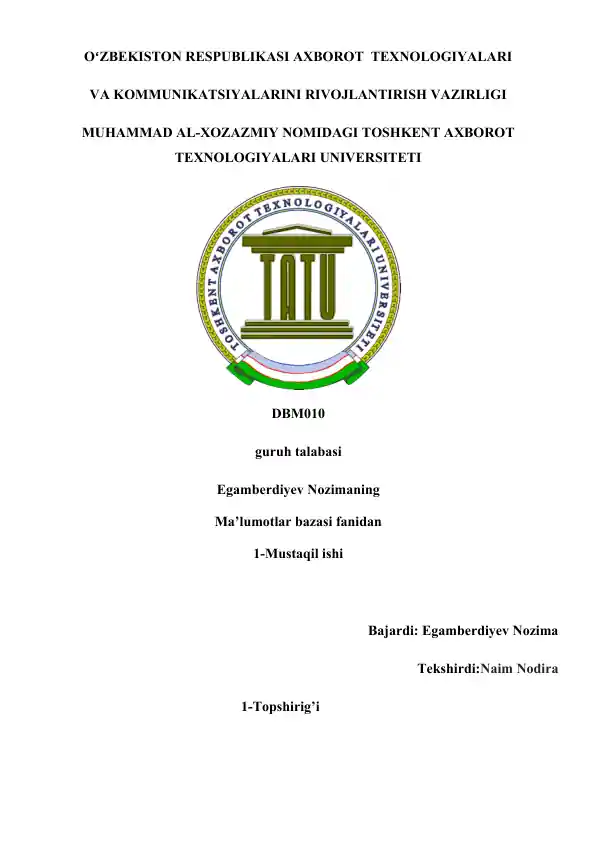 O'ZBEKISTON RESPUBLIKASI AXBOROT TEXNOLOGIYALARI

VA KOMMUNIKATSIYALARINI RIVOJLANTIRISH VAZIRLIGI

MUHAMMAD AL-XOZAZMIY NOMIDAGI TOSHKENT AXBOROT TEXNOLOGIYALARI UNIVERSITETI

TOSHKENT AXBOROT TEXNOLOGIYALARI UNIVERSITETI

TATU

DBM010

guruh talabasi

Egamberdiyev Nozimaning

Ma'lumotlar bazasi fanidan

1-Mustaqil ishi

Bajardi: Egamberdiyev Nozima

Tekshirdi:Naim Nodira

1-Topshirig'i